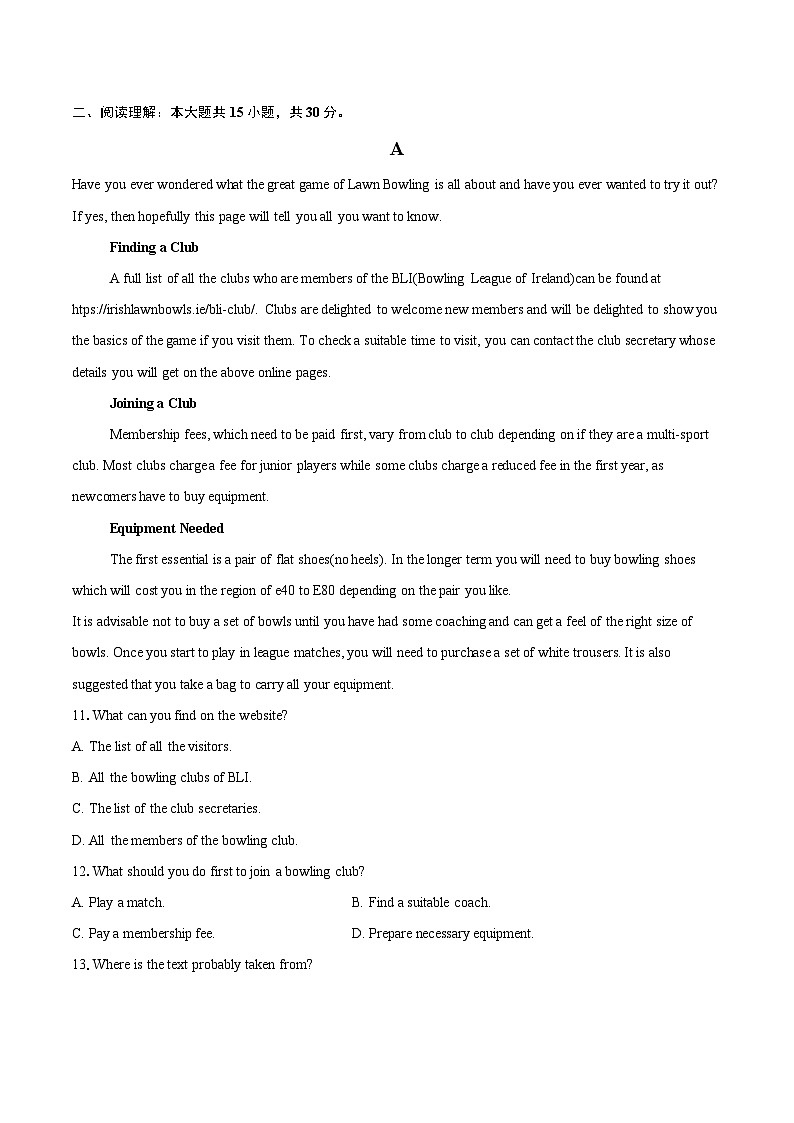 二、阅读理解：本大题共 15 小题，共 30 分。

A

Have you ever wondered what the great game of Lawn Bowling is all about and have you ever wanted to try it out? If yes, then hopefully this page will tell you all you want to know.

Finding a Club

A full list of all the clubs who are members of the BLI(Bowling League of Ireland)can be found at https://irishlawnbowls.ie/bli-club/. Clubs are delighted to welcome new members and will be delighted to show you the basics of the game if you visit them. To check a suitable time to visit, you can contact the club secretary whose details you will get on the above online pages.

Joining a Club

Membership fees, which need to be paid first, vary from club to club depending on if they are a multi-sport club. Most clubs charge a fee for junior players while some clubs charge a reduced fee in the first year, as newcomers have to buy equipment.

Equipment Needed

The first essential is a pair of flat shoes(no heels). In the longer term you will need to buy bowling shoes which will cost you in the region of e40 to E80 depending on the pair you like.
It is advisable not to buy a set of bowls until you have had some coaching and can get a feel of the right size of bowls. Once you start to play in league matches, you will need to purchase a set of white trousers. It is also suggested that you take a bag to carry all your equipment.

11. What can you find on the website?

A. The list of all the visitors.

B. All the bowling clubs of BLI.

C. The list of the club secretaries.

D. All the members of the bowling club.

12. What should you do first to join a bowling club?

A. Play a match.

B. Find a suitable coach.

C. Pay a membership fee.

D. Prepare necessary equipment.

13. Where is the text probably taken from?